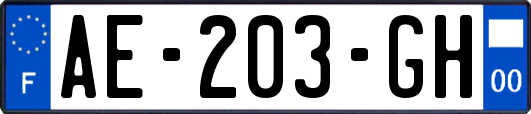 F

AE-203-GH

00